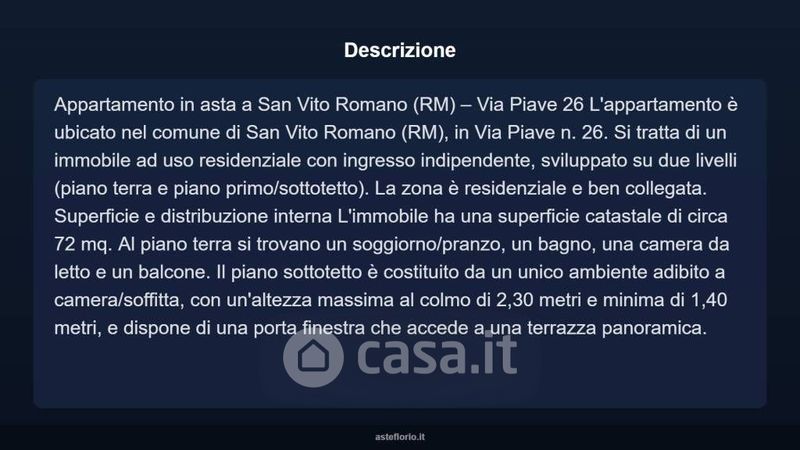 Descrizione

Appartamento in asta a San Vito Romano (RM) – Via Piave 26 L'appartamento è ubicato nel comune di San Vito Romano (RM), in Via Piave n. 26. Si tratta di un immobile ad uso residenziale con ingresso indipendente, sviluppato su due livelli (piano terra e piano primo/sottotetto). La zona è residenziale e ben collegata. Superficie e distribuzione interna L'immobile ha una superficie catastale di circa 72 mq. Al piano terra si trovano un soggiorno/pranzo, un bagno, una camera da letto e un balcone. Il piano sottotetto è costituito da un unico ambiente adibito a camera/soffitta, con un'altezza massima al colmo di 2,30 metri e minima di 1,40 metri, e dispone di una porta finestra che accede a una terrazza panoramica.

asteflorio.it

casa.it